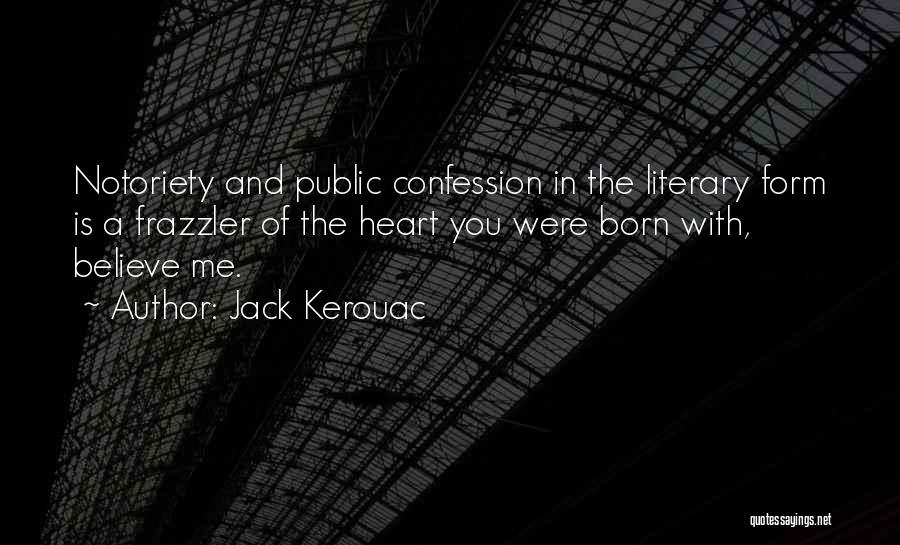 Notoriety and public confession in the literary form is a frazzler of the heart you were born with, believe me.

~ Author: Jack Kerouac

quotessayings.net